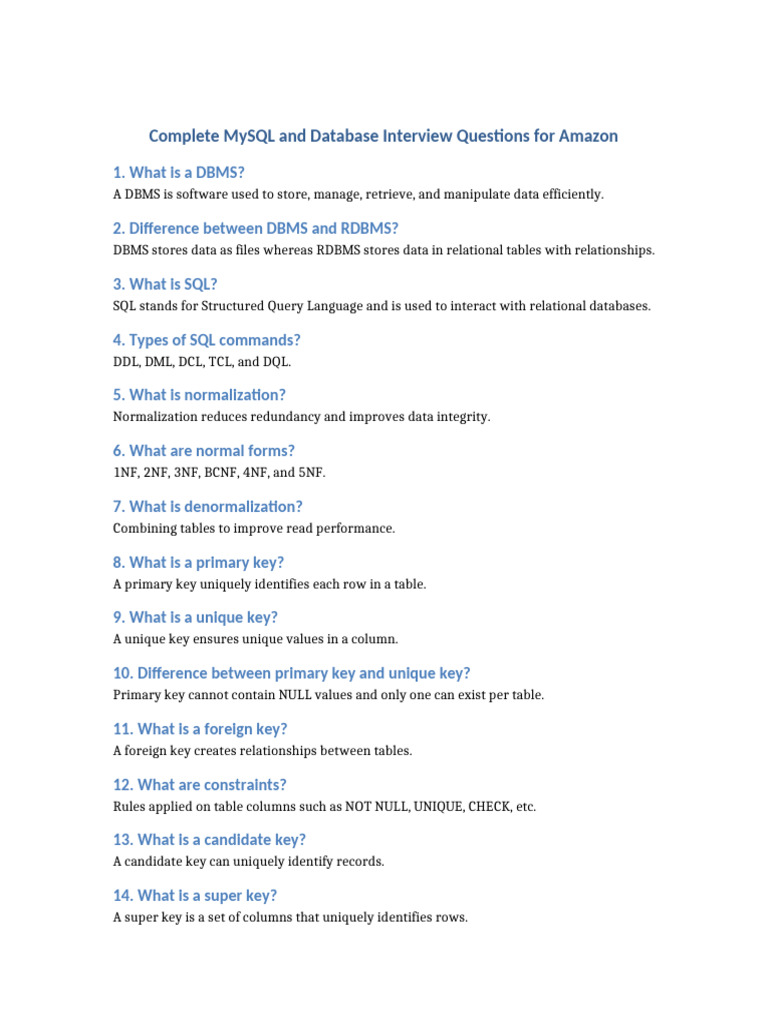 Complete MySQL and Database Interview Questions for Amazon

1. What is a DBMS?

A DBMS is software used to store, manage, retrieve, and manipulate data efficiently.

2. Difference between DBMS and RDBMS?

DBMS stores data as files whereas RDBMS stores data in relational tables with relationships.

3. What is SQL?

SQL stands for Structured Query Language and is used to interact with relational databases.

4. Types of SQL commands?

DDL, DML, DCL, TCL, and DQL.

5. What is normalization?

Normalization reduces redundancy and improves data integrity.

6. What are normal forms?

1NF, 2NF, 3NF, BCNF, 4NF, and 5NF.

7. What is denormalization?

Combining tables to improve read performance.

8. What is a primary key?

A primary key uniquely identifies each row in a table.

9. What is a unique key?

A unique key ensures unique values in a column.

10. Difference between primary key and unique key?

Primary key cannot contain NULL values and only one can exist per table.

11. What is a foreign key?

A foreign key creates relationships between tables.

12. What are constraints?

Rules applied on table columns such as NOT NULL, UNIQUE, CHECK, etc.

13. What is a candidate key?

A candidate key can uniquely identify records.

14. What is a super key?

A super key is a set of columns that uniquely identifies rows.